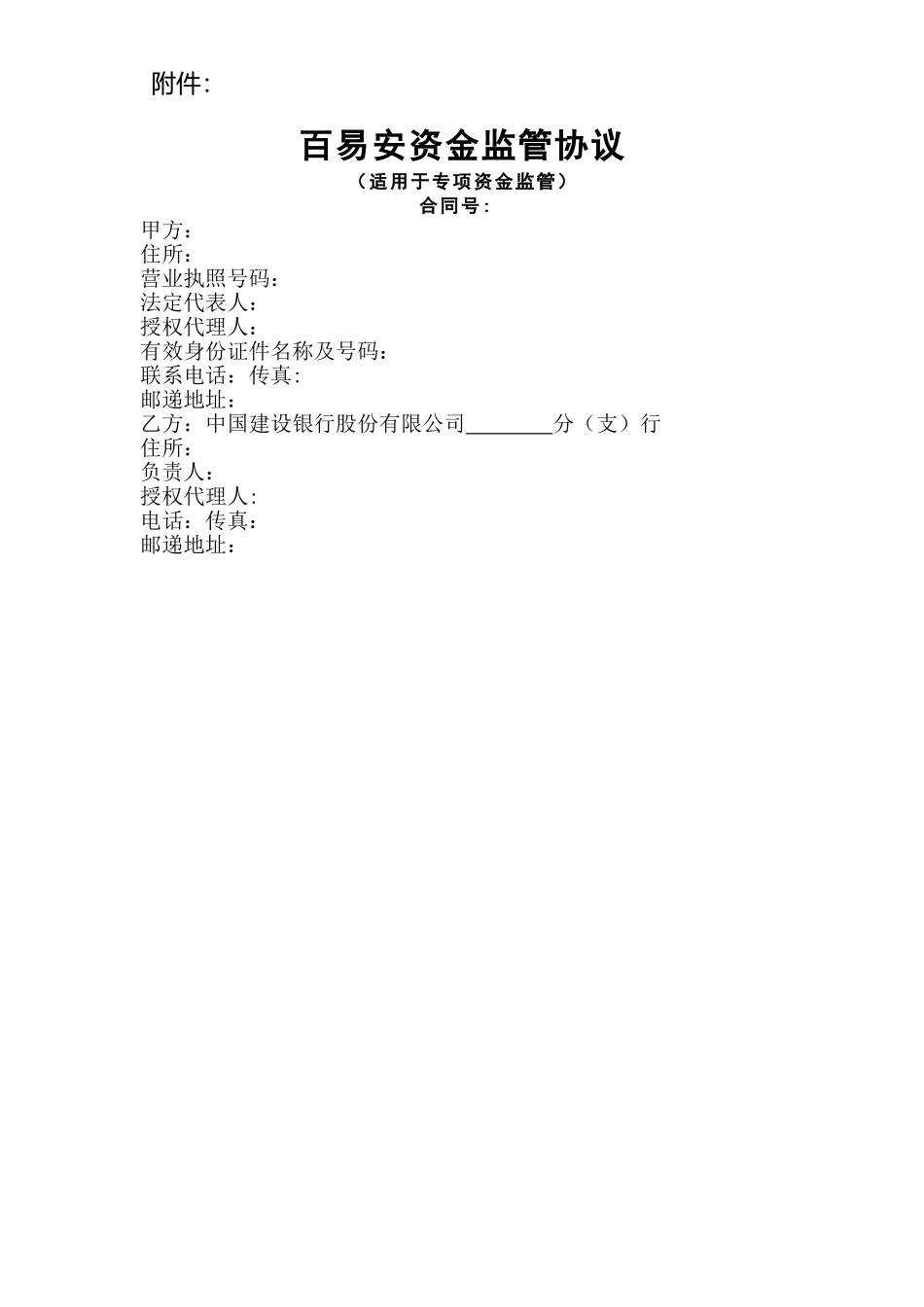 附件:

百易安资金监管协议

（适用于专项资金监管）

合同号:

甲方：
住所：
营业执照号码：
法定代表人：
授权代理人：
有效身份证件名称及号码：
联系电话：传真:
邮递地址：
乙方：中国建设银行股份有限公司________分（支）行
住所：
负责人：
授权代理人:
电话：传真：
邮递地址：